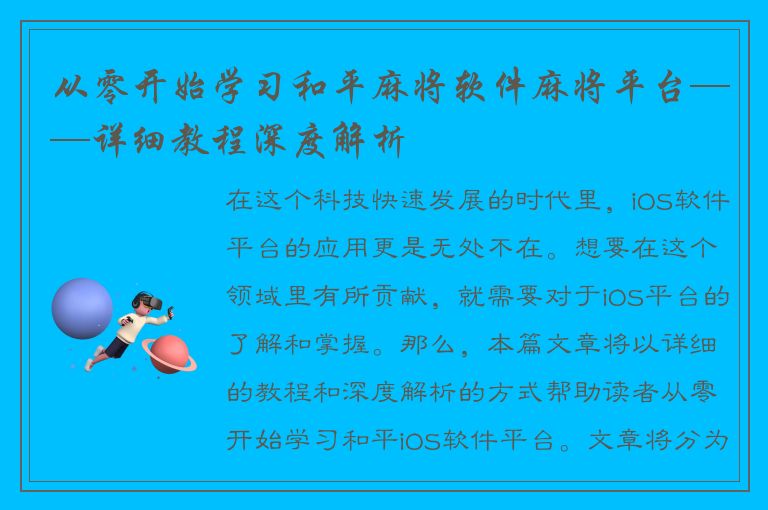 从零开始学习和平麻将软件麻将平台——详细教程深度解析

在这个科技快速发展的时代里，iOS软件平台的应用更是无处不在。想要在这个领域里有所贡献，就需要对于iOS平台的了解和掌握。那么，本篇文章将以详细的教程和深度解析的方式帮助读者从零开始学习和平iOS软件平台。文章将分为